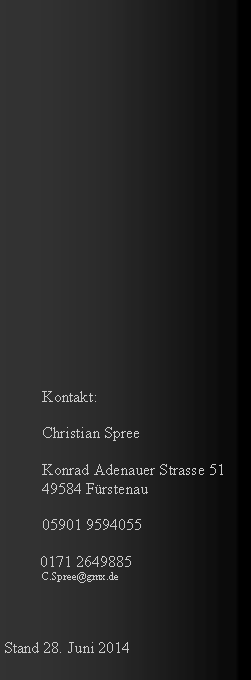 Kontakt:

Christian Spree

Konrad Adenauer Strasse 51
49584 Fürstenau

05901 9594055

0171 2649885
C.Spree@gmx.de

Stand 28. Juni 2014